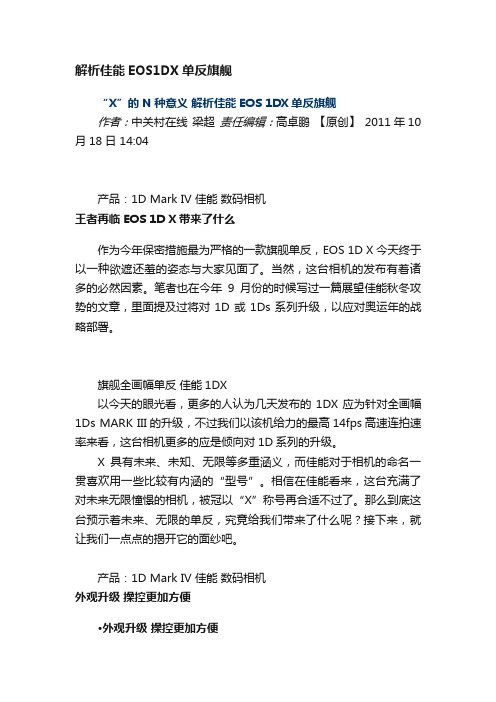 解析佳能 EOS1DX 单反旗舰

“X”的 N 种意义 解析佳能 EOS 1DX 单反旗舰

作者：中关村在线 梁超 责任编辑：高卓鹏 【原创】 2011 年 10 月 18 日 14:04

产品：1D Mark IV 佳能 数码相机

王者再临 EOS 1D X 带来了什么

作为今年保密措施最为严格的一款旗舰单反，EOS 1D X 今天终于以一种欲遮还羞的姿态与大家见面了。当然，这台相机的发布有着诸多的必然因素。笔者也在今年 9 月份的时候写过一篇展望佳能秋冬攻势的文章，里面提及过将对 1D 或 1Ds 系列升级，以应对奥运年的战略部署。

旗舰全画幅单反 佳能 1DX

以今天的眼光看，更多的人认为几天发布的 1DX 应为针对全画幅 1Ds MARK III 的升级，不过我们以该机给力的最高 14fps 高速连拍速率来看，这台相机更多的应是倾向对 1D 系列的升级。

X 具有未来、未知、无限等多重涵义，而佳能对于相机的命名一贯喜欢用一些比较有内涵的“型号”。相信在佳能看来，这台充满了对未来无限憧憬的相机，被冠以“X”称号再合适不过了。那么到底这台预示着未来、无限的单反，究竟给我们带来了什么呢？接下来，就让我们一点点的揭开它的面纱吧。

产品：1D Mark IV 佳能 数码相机

外观升级 操控更加方便

•外观升级 操控更加方便